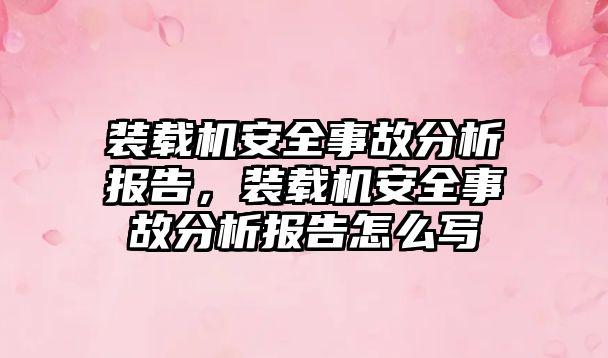 装载机安全事故分析报告，装载机安全事故分析报告怎么写